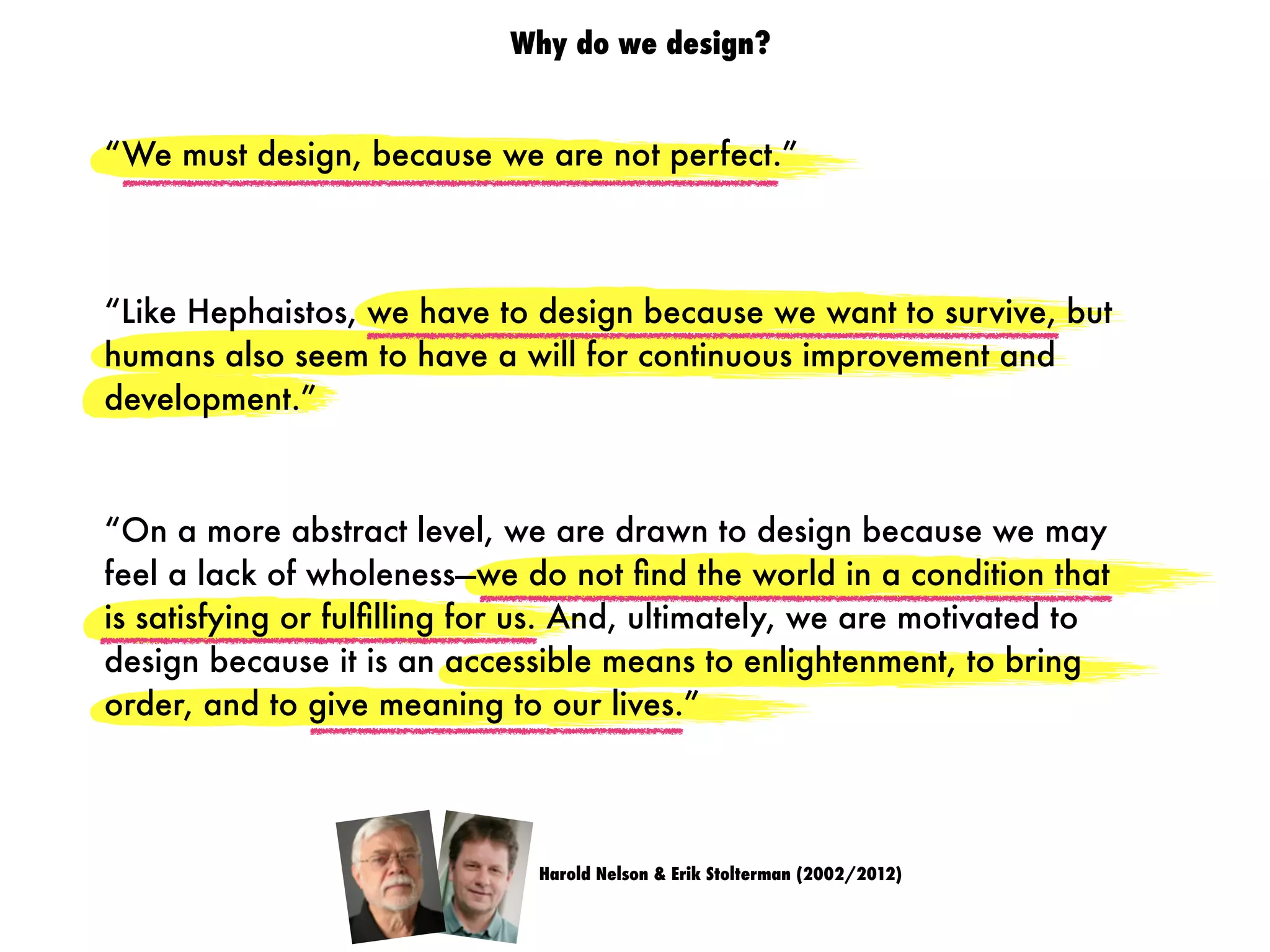 Why do we design?

“We must design, because we are not perfect.”

“Like Hephaistos, we have to design because we want to survive, but humans also seem to have a will for continuous improvement and development.”

“On a more abstract level, we are drawn to design because we may feel a lack of wholeness—we do not find the world in a condition that is satisfying or fulfilling for us. And, ultimately, we are motivated to design because it is an accessible means to enlightenment, to bring order, and to give meaning to our lives.”

Harold Nelson & Erik Stolterman (2002/2012)